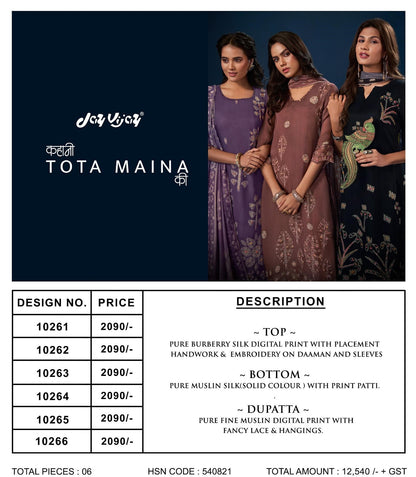 Jay Vijay®

कहानी
TOTA MAINA
की

| DESIGN NO. | PRICE |
|---|---|
| 10261 | 2090/- |
| 10262 | 2090/- |
| 10263 | 2090/- |
| 10264 | 2090/- |
| 10265 | 2090/- |
| 10266 | 2090/- |

DESCRIPTION

~ TOP ~
PURE BURBERRY SILK DIGITAL PRINT WITH PLACEMENT HANDWORK & EMBROIDERY ON DAAMAN AND SLEEVES

~ BOTTOM ~
PURE MUSLIN SILK(SOLID COLOUR ) WITH PRINT PATTI.

~ DUPATTA ~
PURE FINE MUSLIN DIGITAL PRINT WITH FANCY LACE & HANGINGS.

TOTAL PIECES : 06 HSN CODE : 540821 TOTAL AMOUNT : 12,540 /- + GST